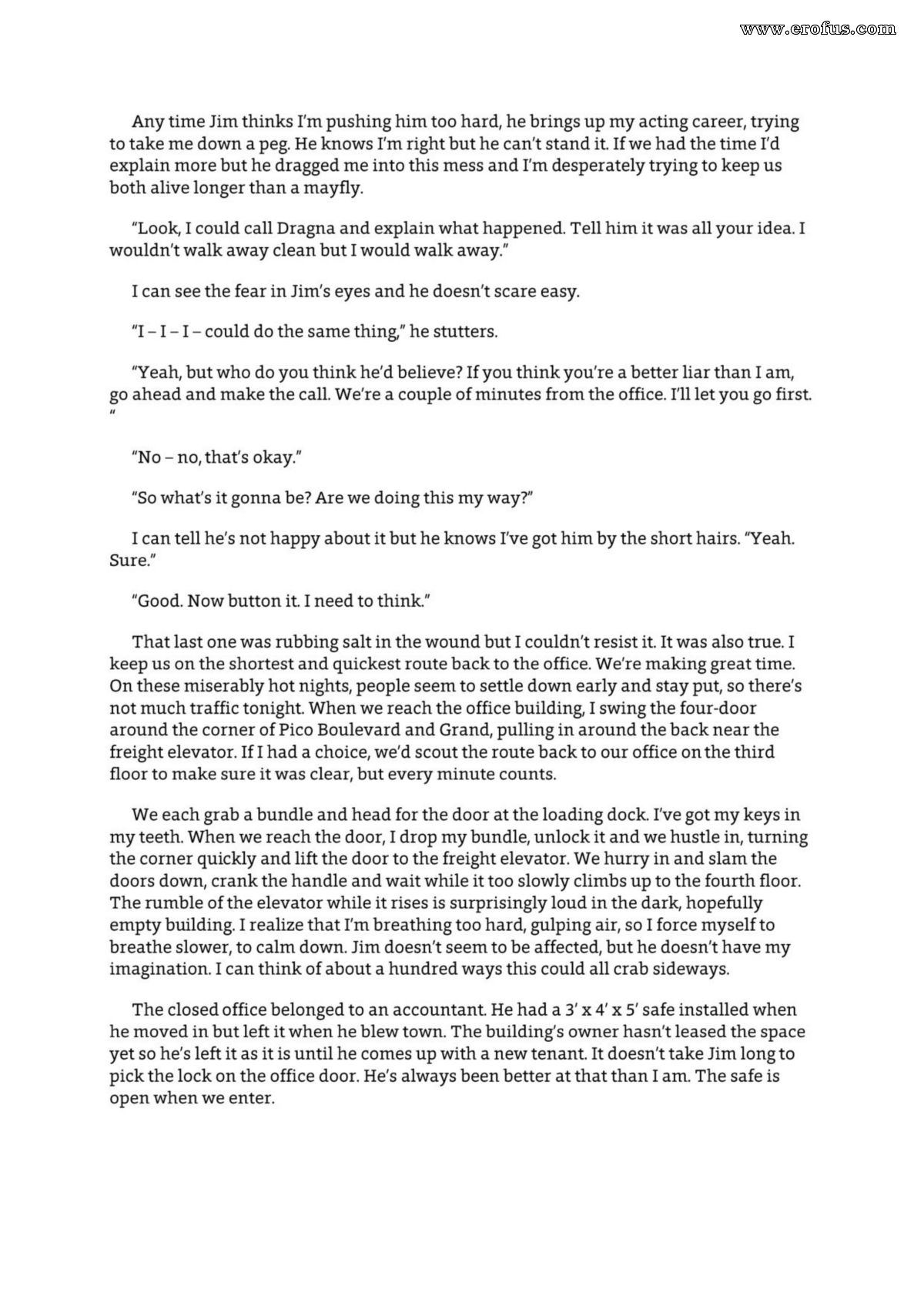 www.erofus.com

Any time Jim thinks I'm pushing him too hard, he brings up my acting career, trying to take me down a peg. He knows I'm right but he can't stand it. If we had the time I'd explain more but he dragged me into this mess and I'm desperately trying to keep us both alive longer than a mayfly.

"Look, I could call Dragna and explain what happened. Tell him it was all your idea. I wouldn't walk away clean but I would walk away."

I can see the fear in Jim's eyes and he doesn't scare easy.

"I – I – I – could do the same thing," he stutters.

"Yeah, but who do you think he'd believe? If you think you're a better liar than I am, go ahead and make the call. We're a couple of minutes from the office. I'll let you go first. "

"No – no, that's okay."

"So what's it gonna be? Are we doing this my way?"

I can tell he's not happy about it but he knows I've got him by the short hairs. "Yeah. Sure."

"Good. Now button it. I need to think."

That last one was rubbing salt in the wound but I couldn't resist it. It was also true. I keep us on the shortest and quickest route back to the office. We're making great time. On these miserably hot nights, people seem to settle down early and stay put, so there's not much traffic tonight. When we reach the office building, I swing the four-door around the corner of Pico Boulevard and Grand, pulling in around the back near the freight elevator. If I had a choice, we'd scout the route back to our office on the third floor to make sure it was clear, but every minute counts.

We each grab a bundle and head for the door at the loading dock. I've got my keys in my teeth. When we reach the door, I drop my bundle, unlock it and we hustle in, turning the corner quickly and lift the door to the freight elevator. We hurry in and slam the doors down, crank the handle and wait while it too slowly climbs up to the fourth floor. The rumble of the elevator while it rises is surprisingly loud in the dark, hopefully empty building. I realize that I'm breathing too hard, gulping air, so I force myself to breathe slower, to calm down. Jim doesn't seem to be affected, but he doesn't have my imagination. I can think of about a hundred ways this could all crab sideways.

The closed office belonged to an accountant. He had a 3' x 4' x 5' safe installed when he moved in but left it when he blew town. The building's owner hasn't leased the space yet so he's left it as it is until he comes up with a new tenant. It doesn't take Jim long to pick the lock on the office door. He's always been better at that than I am. The safe is open when we enter.